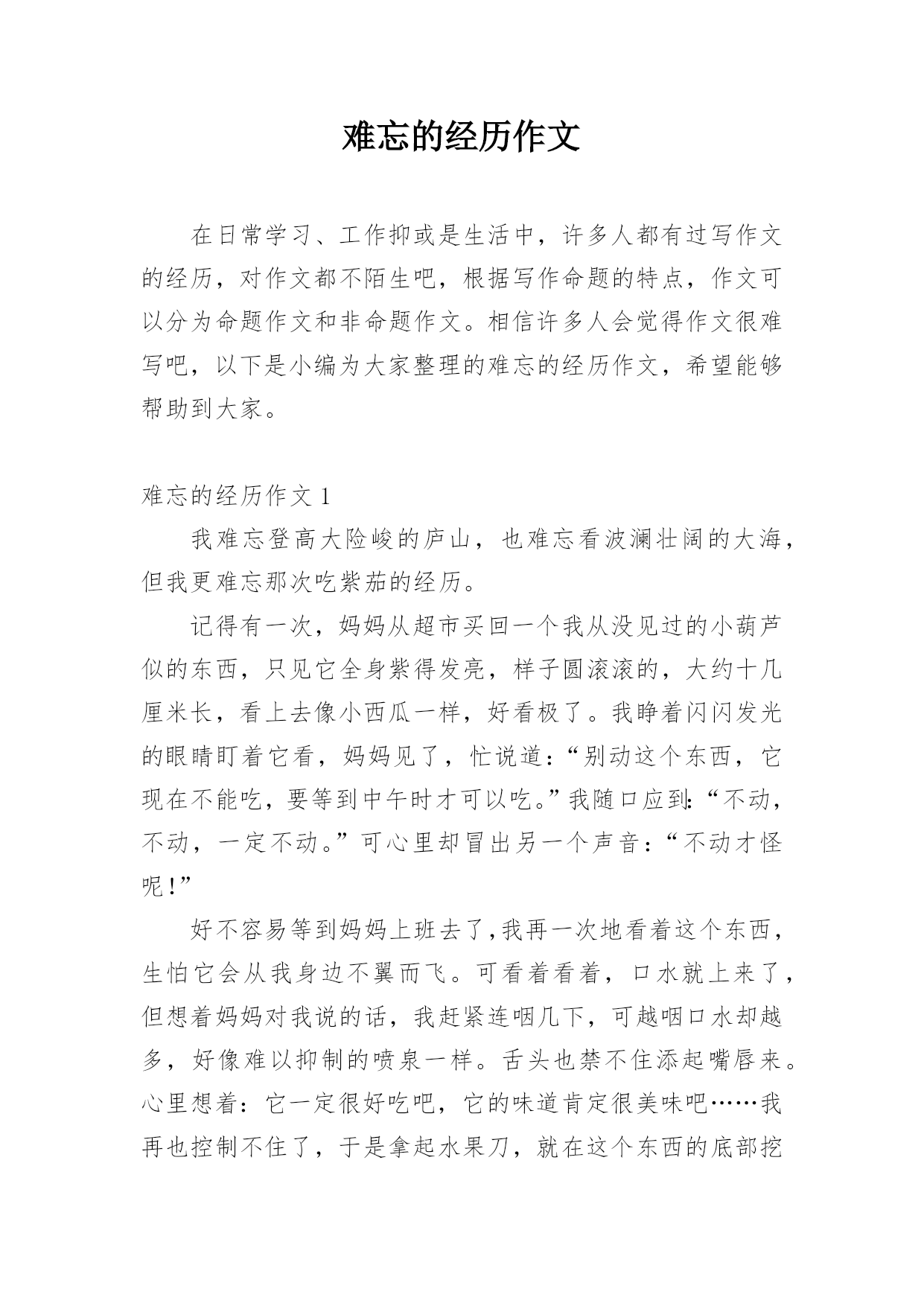 难忘的经历作文

在日常学习、工作抑或是生活中，许多人都有过写作文的经历，对作文都不陌生吧，根据写作命题的特点，作文可以分为命题作文和非命题作文。相信许多人会觉得作文很难写吧，以下是小编为大家整理的难忘的经历作文，希望能够帮助到大家。

难忘的经历作文 1

我难忘登高大险峻的庐山，也难忘看波澜壮阔的大海，但我更难忘那次吃紫茄的经历。

记得有一次，妈妈从超市买回一个我从没见过的小葫芦似的东西，只见它全身紫得发亮，样子圆滚滚的，大约十几厘米长，看上去像小西瓜一样，好看极了。我睁着闪闪发光的眼睛盯着它看，妈妈见了，忙说道：“别动这个东西，它现在不能吃，要等到中午时才可以吃。”我随口应到：“不动，不动，一定不动。”可心里却冒出另一个声音：“不动才怪呢！”

好不容易等到妈妈上班去了,我再一次地看着这个东西，生怕它会从我身边不翼而飞。可看着看着，口水就上来了，但想着妈妈对我说的话，我赶紧连咽几下，可越咽口水却越多，好像难以抑制的喷泉一样。舌头也禁不住添起嘴唇来。心里想着：它一定很好吃吧，它的味道肯定很美味吧……我再也控制不住了，于是拿起水果刀，就在这个东西的底部挖